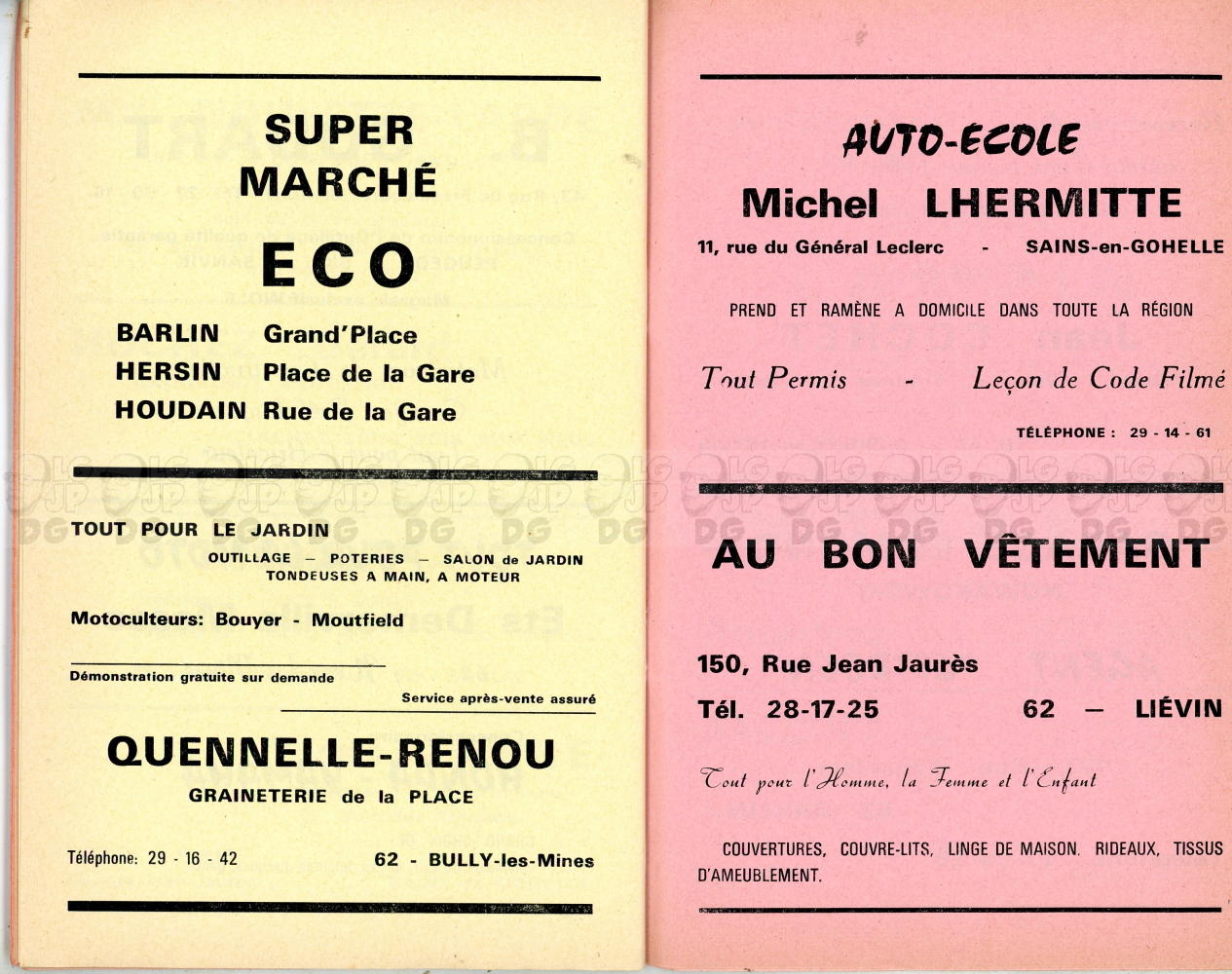 SUPER MARCHÉ

ECO

BARLIN Grand'Place
HERSIN Place de la Gare
HOUDAIN Rue de la Gare

TOUT POUR LE JARDIN
OUTILLAGE — POTERIES — SALON de JARDIN
TONDEUSES A MAIN, A MOTEUR

Motoculteurs: Bouyer - Moutfield

Démonstration gratuite sur demande

Service après-vente assuré

QUENNELLE-RENOU
GRAINETERIE de la PLACE

Téléphone: 29 - 16 - 42 62 - BULLY-les-Mines

AUTO-ECOLE
Michel LHERMITTE
11, rue du Général Leclerc - SAINS-en-GOHELLE

PREND ET RAMÈNE A DOMICILE DANS TOUTE LA RÉGION

Tout Permis - Leçon de Code Filmé

TÉLÉPHONE : 29 - 14 - 61

AU BON VÊTEMENT

150, Rue Jean Jaurès
Tél. 28-17-25 62 — LIÉVIN

Tout pour l'Homme, la Femme et l'Enfant

COUVERTURES, COUVRE-LITS, LINGE DE MAISON, RIDEAUX, TISSUS D'AMEUBLEMENT.